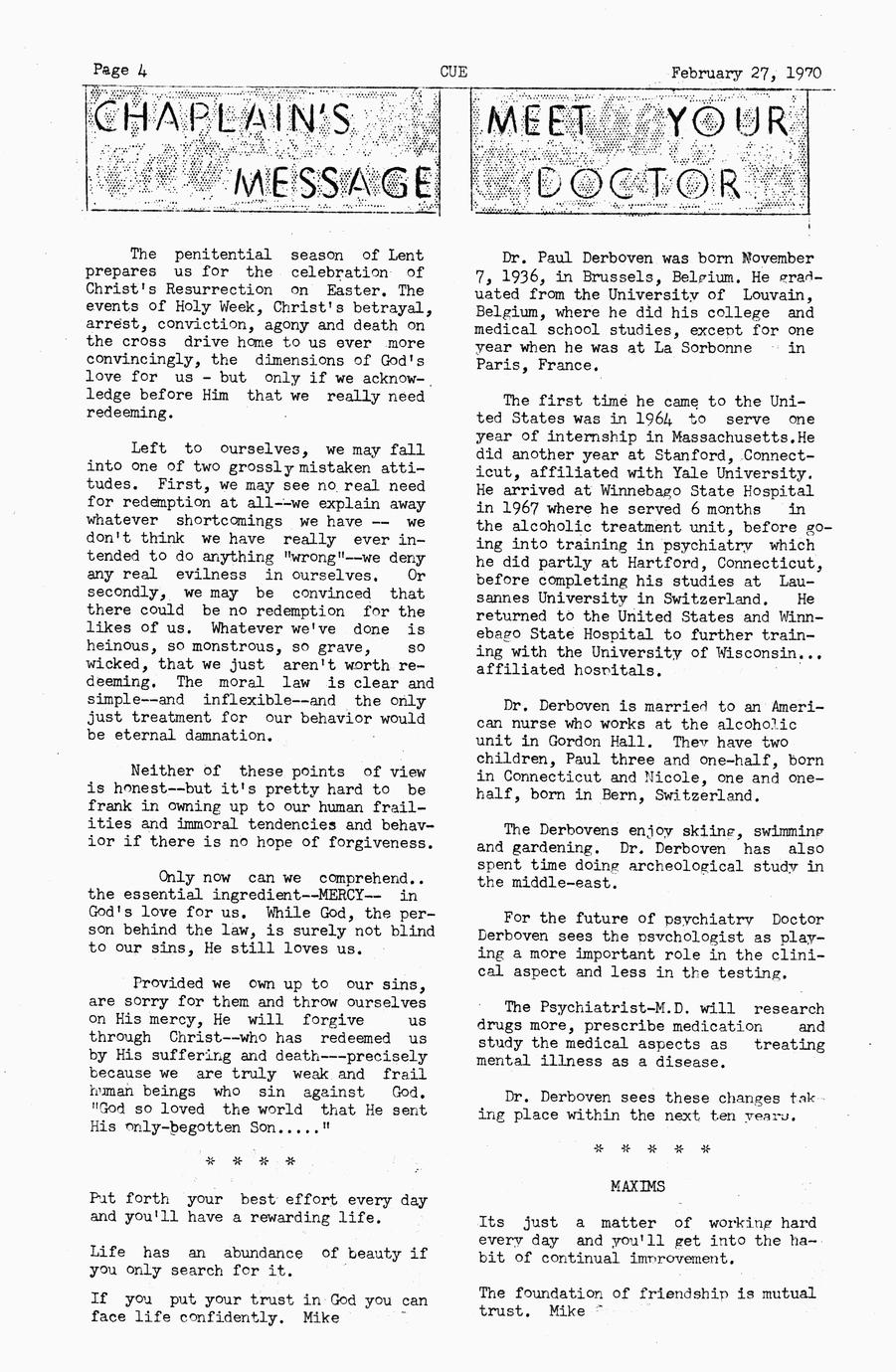 Page 4 CUE February 27, 1970

CHAPLAIN'S MESSAGE

The penitential season of Lent prepares us for the celebration of Christ's Resurrection on Easter. The events of Holy Week, Christ's betrayal, arrest, conviction, agony and death on the cross drive home to us ever more convincingly, the dimensions of God's love for us - but only if we acknowledge before Him that we really need redeeming.

Left to ourselves, we may fall into one of two grossly mistaken attitudes. First, we may see no real need for redemption at all--we explain away whatever shortcomings we have -- we don't think we have really ever intended to do anything "wrong"--we deny any real evilness in ourselves. Or secondly, we may be convinced that there could be no redemption for the likes of us. Whatever we've done is heinous, so monstrous, so grave, so wicked, that we just aren't worth redeeming. The moral law is clear and simple--and inflexible--and the only just treatment for our behavior would be eternal damnation.

Neither of these points of view is honest--but it's pretty hard to be frank in owning up to our human frailities and immoral tendencies and behavior if there is no hope of forgiveness.

Only now can we comprehend.. the essential ingredient--MERCY-- in God's love for us. While God, the person behind the law, is surely not blind to our sins, He still loves us.

Provided we own up to our sins, are sorry for them and throw ourselves on His mercy, He will forgive us through Christ--who has redeemed us by His suffering and death---precisely because we are truly weak and frail human beings who sin against God. "God so loved the world that He sent His only-begotten Son....."

* * * *

Put forth your best effort every day and you'll have a rewarding life.

Life has an abundance of beauty if you only search for it.

If you put your trust in God you can face life confidently. Mike

MEET YOUR DOCTOR

Dr. Paul Derboven was born November 7, 1936, in Brussels, Belgium. He graduated from the University of Louvain, Belgium, where he did his college and medical school studies, except for one year when he was at La Sorbonne in Paris, France.

The first time he came to the United States was in 1964 to serve one year of internship in Massachusetts.He did another year at Stanford, Connecticut, affiliated with Yale University. He arrived at Winnebago State Hospital in 1967 where he served 6 months in the alcoholic treatment unit, before going into training in psychiatry which he did partly at Hartford, Connecticut, before completing his studies at Lausannes University in Switzerland. He returned to the United States and Winnebago State Hospital to further training with the University of Wisconsin... affiliated hospitals.

Dr. Derboven is married to an American nurse who works at the alcoholic unit in Gordon Hall. They have two children, Paul three and one-half, born in Connecticut and Nicole, one and one-half, born in Bern, Switzerland.

The Derbovens enjoy skiing, swimming and gardening. Dr. Derboven has also spent time doing archeological study in the middle-east.

For the future of psychiatry Doctor Derboven sees the psychologist as playing a more important role in the clinical aspect and less in the testing.

The Psychiatrist-M.D. will research drugs more, prescribe medication and study the medical aspects as treating mental illness as a disease.

Dr. Derboven sees these changes taking place within the next ten years.

* * * * *

MAXIMS

Its just a matter of working hard every day and you'll get into the habit of continual improvement.

The foundation of friendship is mutual trust. Mike